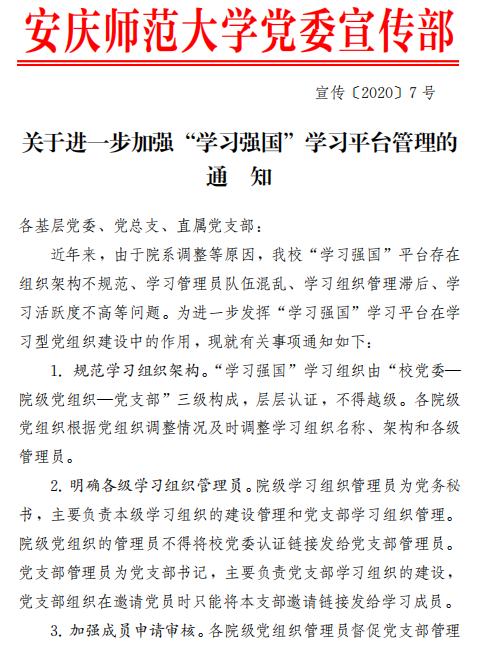 安庆师范大学党委宣传部

宣传〔2020〕7号

关于进一步加强“学习强国”学习平台管理的通　知

各基层党委、党总支、直属党支部：

近年来，由于院系调整等原因，我校“学习强国”平台存在组织架构不规范、学习管理员队伍混乱、学习组织管理滞后、学习活跃度不高等问题。为进一步发挥“学习强国”学习平台在学习型党组织建设中的作用，现就有关事项通知如下：

1. 规范学习组织架构。“学习强国”学习组织由“校党委—院级党组织—党支部”三级构成，层层认证，不得越级。各院级党组织根据党组织调整情况及时调整学习组织名称、架构和各级管理员。

2. 明确各级学习组织管理员。院级学习组织管理员为党务秘书，主要负责本级学习组织的建设管理和党支部学习组织管理。院级党组织的管理员不得将校党委认证链接发给党支部管理员。党支部管理员为党支部书记，主要负责党支部学习组织的建设，党支部组织在邀请党员时只能将本支部邀请链接发给学习成员。

3. 加强成员申请审核。各院级党组织管理员督促党支部管理